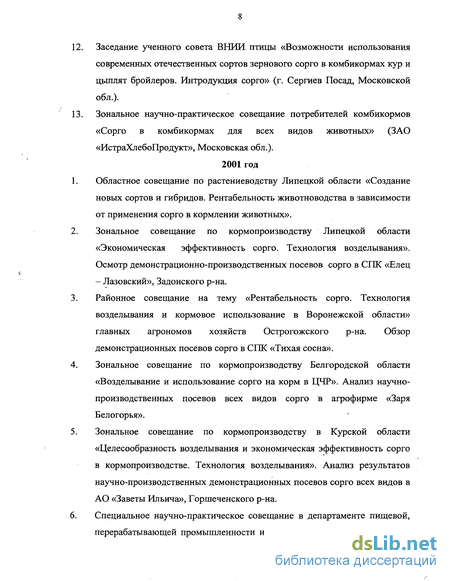 8

12. Заседание ученного совета ВНИИ птицы «Возможности использования современных отечественных сортов зернового сорго в комбикормах кур и цыплят бройлеров. Интродукция сорго» (г. Сергиев Посад, Московской обл.).

13. Зональное научно-практическое совещание потребителей комбикормов «Сорго в комбикормах для всех видов животных» (ЗАО «ИстраХлебоПродукт», Московская обл.).

2001 год

1. Областное совещание по растениеводству Липецкой области «Создание новых сортов и гибридов. Рентабельность животноводства в зависимости от применения сорго в кормлении животных».

2. Зональное совещание по кормопроизводству Липецкой области «Экономическая эффективность сорго. Технология возделывания». Осмотр демонстрационно-производственных посевов сорго в СПК «Елец – Лазовский», Задонского р-на.

3. Районное совещание на тему «Рентабельность сорго. Технология возделывания и кормовое использование в Воронежской области» главных агрономов хозяйств Острогожского р-на. Обзор демонстрационных посевов сорго в СПК «Тихая сосна».

4. Зональное совещание по кормопроизводству Белгородской области «Возделывание и использование сорго на корм в ЦЧР». Анализ научно-производственных посевов всех видов сорго в агрофирме «Заря Белогорья».

5. Зональное совещание по кормопроизводству в Курской области «Целесообразность возделывания и экономическая эффективность сорго в кормопроизводстве. Технология возделывания». Анализ результатов научно-производственных демонстрационных посевов сорго всех видов в АО «Заветы Ильича», Горшеченского р-на.

6. Специальное научно-практическое совещание в департаменте пищевой, перерабатывающей промышленности и

dsLib.net
библиотека диссертаций